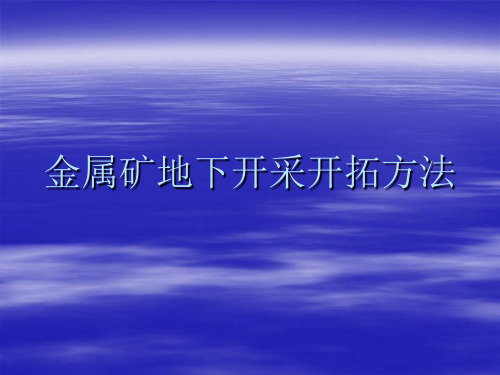 金属矿地下开采开拓方法